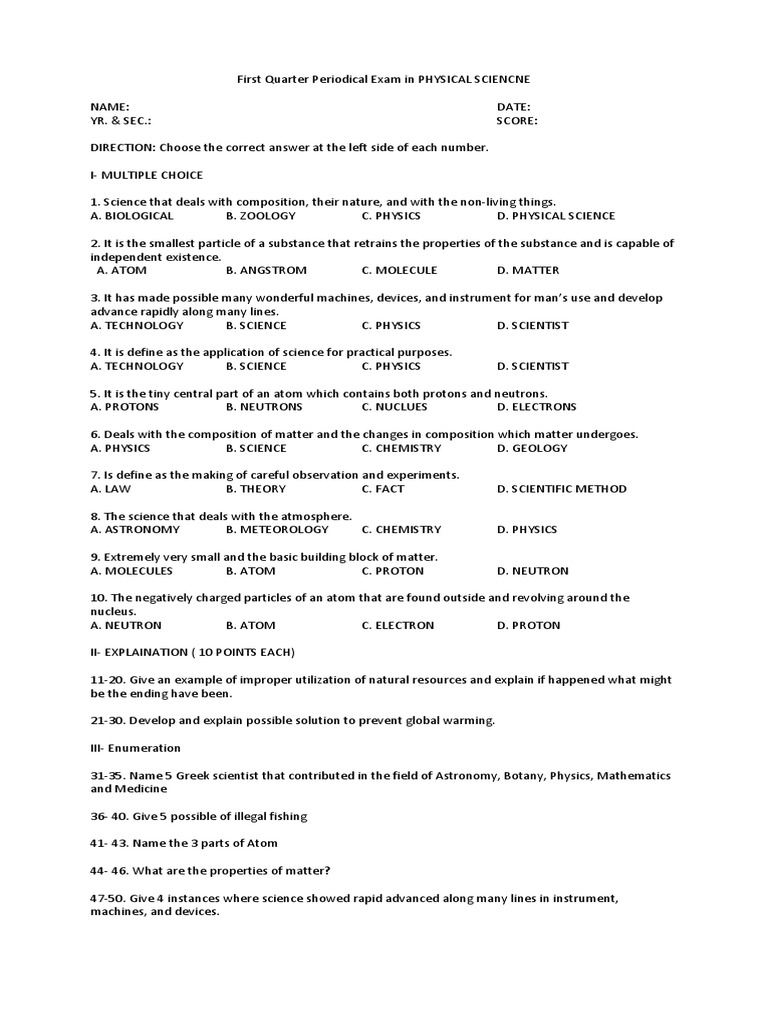 First Quarter Periodical Exam in PHYSICAL SCIENCNE

NAME: DATE:
YR. & SEC.: SCORE:

DIRECTION: Choose the correct answer at the left side of each number.

I- MULTIPLE CHOICE

1. Science that deals with composition, their nature, and with the non-living things.
A. BIOLOGICAL B. ZOOLOGY C. PHYSICS D. PHYSICAL SCIENCE

2. It is the smallest particle of a substance that retrains the properties of the substance and is capable of independent existence.
A. ATOM B. ANGSTROM C. MOLECULE D. MATTER

3. It has made possible many wonderful machines, devices, and instrument for man's use and develop advance rapidly along many lines.
A. TECHNOLOGY B. SCIENCE C. PHYSICS D. SCIENTIST

4. It is define as the application of science for practical purposes.
A. TECHNOLOGY B. SCIENCE C. PHYSICS D. SCIENTIST

5. It is the tiny central part of an atom which contains both protons and neutrons.
A. PROTONS B. NEUTRONS C. NUCLUES D. ELECTRONS

6. Deals with the composition of matter and the changes in composition which matter undergoes.
A. PHYSICS B. SCIENCE C. CHEMISTRY D. GEOLOGY

7. Is define as the making of careful observation and experiments.
A. LAW B. THEORY C. FACT D. SCIENTIFIC METHOD

8. The science that deals with the atmosphere.
A. ASTRONOMY B. METEOROLOGY C. CHEMISTRY D. PHYSICS

9. Extremely very small and the basic building block of matter.
A. MOLECULES B. ATOM C. PROTON D. NEUTRON

10. The negatively charged particles of an atom that are found outside and revolving around the nucleus.
A. NEUTRON B. ATOM C. ELECTRON D. PROTON

II- EXPLAINATION ( 10 POINTS EACH)

11-20. Give an example of improper utilization of natural resources and explain if happened what might be the ending have been.

21-30. Develop and explain possible solution to prevent global warming.

III- Enumeration

31-35. Name 5 Greek scientist that contributed in the field of Astronomy, Botany, Physics, Mathematics and Medicine

36- 40. Give 5 possible of illegal fishing

41- 43. Name the 3 parts of Atom

44- 46. What are the properties of matter?

47-50. Give 4 instances where science showed rapid advanced along many lines in instrument, machines, and devices.